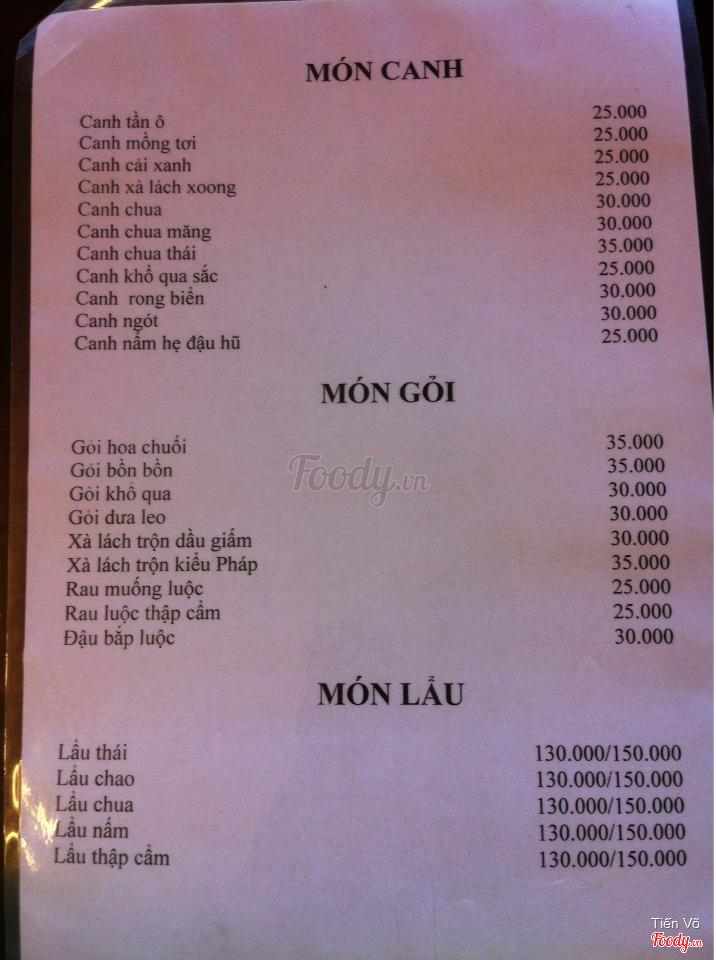 MÓN CANH

| | |
|---|---|
| Canh tần ô | 25.000 |
| Canh mồng tơi | 25.000 |
| Canh cải xanh | 25.000 |
| Canh xà lách xoong | 25.000 |
| Canh chua | 30.000 |
| Canh chua măng | 30.000 |
| Canh chua thái | 35.000 |
| Canh khổ qua sắc | 25.000 |
| Canh rong biển | 30.000 |
| Canh ngót | 30.000 |
| Canh nấm hẹ đậu hũ | 25.000 |

MÓN GỎI

| | |
|---|---|
| Gỏi hoa chuối | 35.000 |
| Gỏi bồn bồn | 35.000 |
| Gỏi khổ qua | 30.000 |
| Gỏi dưa leo | 30.000 |
| Xà lách trộn dầu giấm | 30.000 |
| Xà lách trộn kiểu Pháp | 35.000 |
| Rau muống luộc | 25.000 |
| Rau luộc thập cẩm | 25.000 |
| Đậu bắp luộc | 30.000 |

MÓN LẨU

| | |
|---|---|
| Lẩu thái | 130.000/150.000 |
| Lẩu chao | 130.000/150.000 |
| Lẩu chua | 130.000/150.000 |
| Lẩu nấm | 130.000/150.000 |
| Lẩu thập cẩm | 130.000/150.000 |

Foody.vn

Tiến Võ
Foody.vn